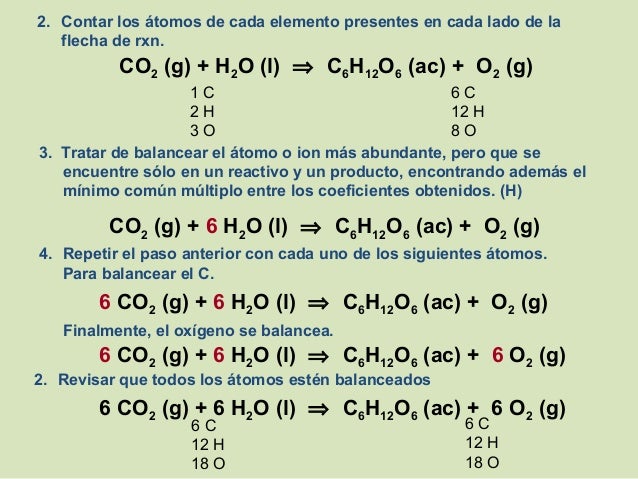 2. Contar los átomos de cada elemento presentes en cada lado de la flecha de rxn.

$CO_2$ (g) + $H_2O$ (l) $\Rightarrow$ $C_6H_{12}O_6$ (ac) + $O_2$ (g)

1 C
2 H
3 O

6 C
12 H
8 O

3. Tratar de balancear el átomo o ion más abundante, pero que se encuentre sólo en un reactivo y un producto, encontrando además el mínimo común múltiplo entre los coeficientes obtenidos. (H)

$CO_2$ (g) + 6 $H_2O$ (l) $\Rightarrow$ $C_6H_{12}O_6$ (ac) + $O_2$ (g)

4. Repetir el paso anterior con cada uno de los siguientes átomos. Para balancear el C.

6 $CO_2$ (g) + 6 $H_2O$ (l) $\Rightarrow$ $C_6H_{12}O_6$ (ac) + $O_2$ (g)

Finalmente, el oxígeno se balancea.

6 $CO_2$ (g) + 6 $H_2O$ (l) $\Rightarrow$ $C_6H_{12}O_6$ (ac) + 6 $O_2$ (g)

2. Revisar que todos los átomos estén balanceados

6 $CO_2$ (g) + 6 $H_2O$ (l) $\Rightarrow$ $C_6H_{12}O_6$ (ac) + 6 $O_2$ (g)

6 C
12 H
18 O

6 C
12 H
18 O